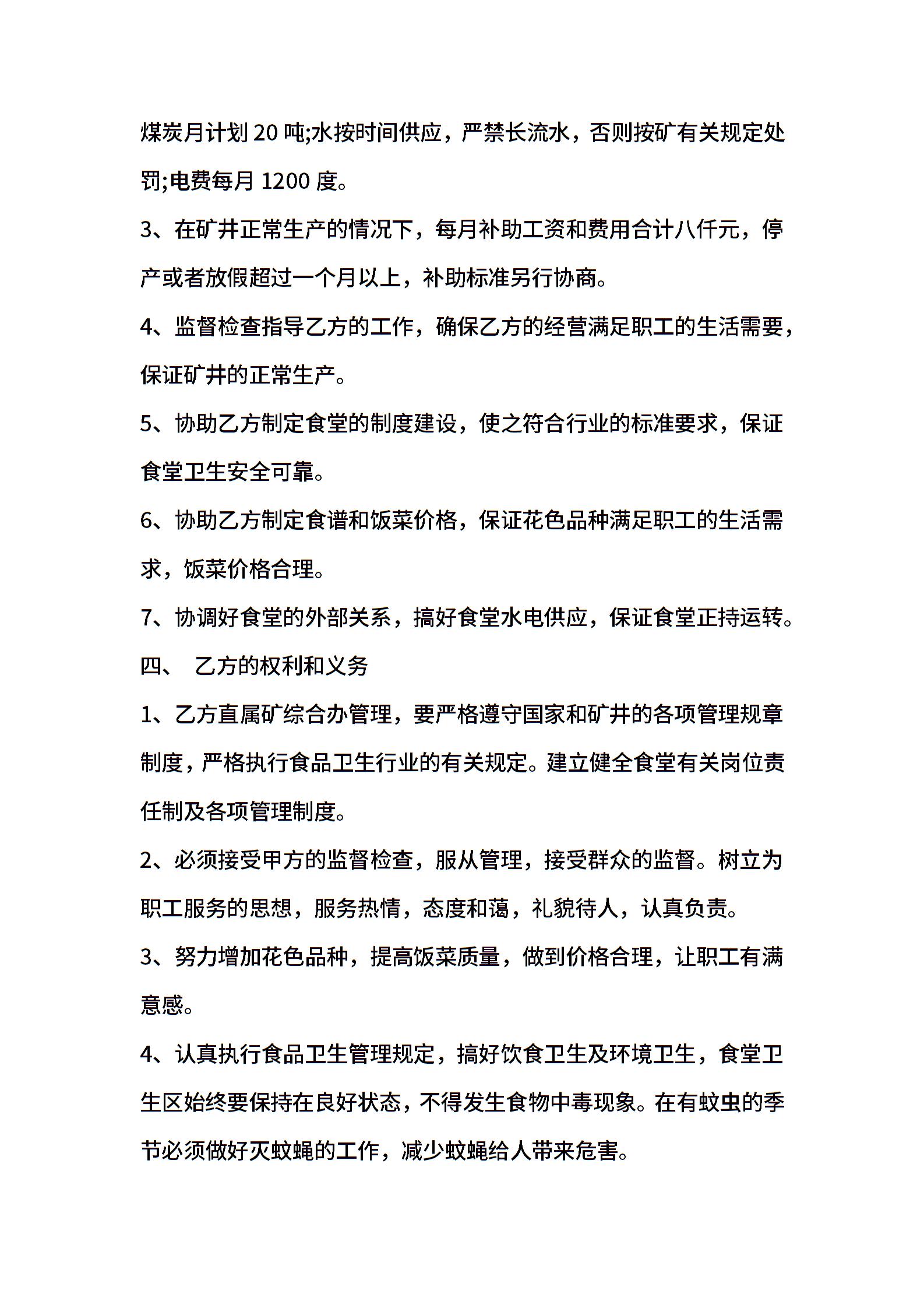 煤炭月计划 20 吨;水按时间供应，严禁长流水，否则按矿有关规定处罚;电费每月 1200 度。

3、在矿井正常生产的情况下，每月补助工资和费用合计八仟元，停产或者放假超过一个月以上，补助标准另行协商。

4、监督检查指导乙方的工作，确保乙方的经营满足职工的生活需要，保证矿井的正常生产。

5、协助乙方制定食堂的制度建设，使之符合行业的标准要求，保证食堂卫生安全可靠。

6、协助乙方制定食谱和饭菜价格，保证花色品种满足职工的生活需求，饭菜价格合理。

7、协调好食堂的外部关系，搞好食堂水电供应，保证食堂正持运转。

四、 乙方的权利和义务

1、乙方直属矿综合办管理，要严格遵守国家和矿井的各项管理规章制度，严格执行食品卫生行业的有关规定。建立健全食堂有关岗位责任制及各项管理制度。

2、必须接受甲方的监督检查，服从管理，接受群众的监督。树立为职工服务的思想，服务热情，态度和蔼，礼貌待人，认真负责。

3、努力增加花色品种，提高饭菜质量，做到价格合理，让职工有满意感。

4、认真执行食品卫生管理规定，搞好饮食卫生及环境卫生，食堂卫生区始终要保持在良好状态，不得发生食物中毒现象。在有蚊虫的季节必须做好灭蚊蝇的工作，减少蚊蝇给人带来危害。